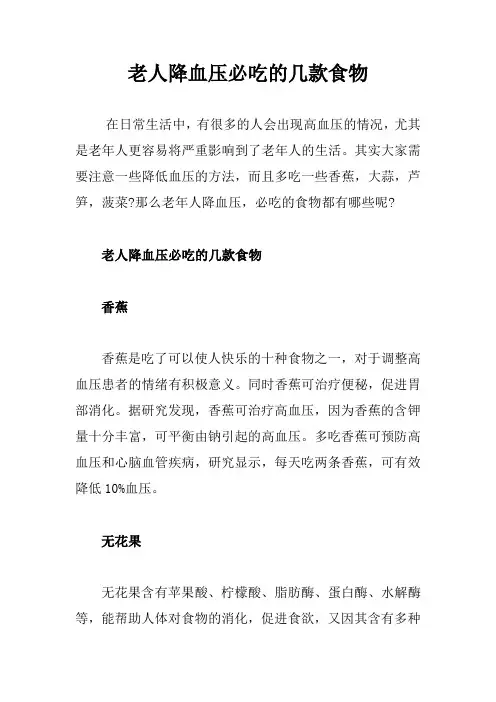 老人降血压必吃的几款食物

在日常生活中，有很多的人会出现高血压的情况，尤其是老年人更容易将严重影响到了老年人的生活。其实大家需要注意一些降低血压的方法，而且多吃一些香蕉，大蒜，芦笋，菠菜?那么老年人降血压，必吃的食物都有哪些呢?

老人降血压必吃的几款食物

香蕉

香蕉是吃了可以使人快乐的十种食物之一，对于调整高血压患者的情绪有积极意义。同时香蕉可治疗便秘，促进胃部消化。据研究发现，香蕉可治疗高血压，因为香蕉的含钾量十分丰富，可平衡由钠引起的高血压。多吃香蕉可预防高血压和心脑血管疾病，研究显示，每天吃两条香蕉，可有效降低 10%血压。

无花果

无花果含有苹果酸、柠檬酸、脂肪酶、蛋白酶、水解酶等，能帮助人体对食物的消化，促进食欲，又因其含有多种